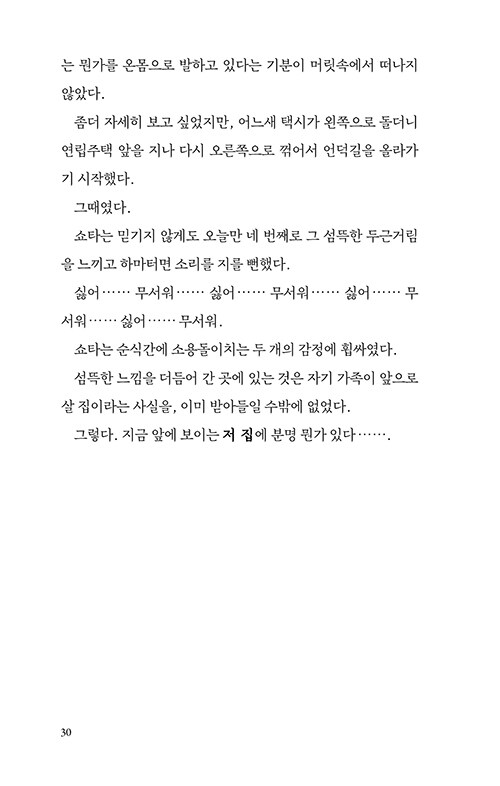 는 뭔가를 온몸으로 발하고 있다는 기분이 머릿속에서 떠나지 않았다.

좀더 자세히 보고 싶었지만, 어느새 택시가 왼쪽으로 돌더니 연립주택 앞을 지나 다시 오른쪽으로 꺾어서 언덕길을 올라가기 시작했다.

그때였다.

쇼타는 믿기지 않게도 오늘만 네 번째로 그 섬뜩한 두근거림을 느끼고 하마터면 소리를 지를 뻔했다.

싫어…… 무서워…… 싫어…… 무서워…… 싫어…… 무서워…… 싫어…… 무서워.

쇼타는 순식간에 소용돌이치는 두 개의 감정에 휩싸였다.

섬뜩한 느낌을 더듬어 간 곳에 있는 것은 자기 가족이 앞으로 살 집이라는 사실을, 이미 받아들일 수밖에 없었다.

그렇다. 지금 앞에 보이는 저 집에 분명 뭔가 있다…….

30